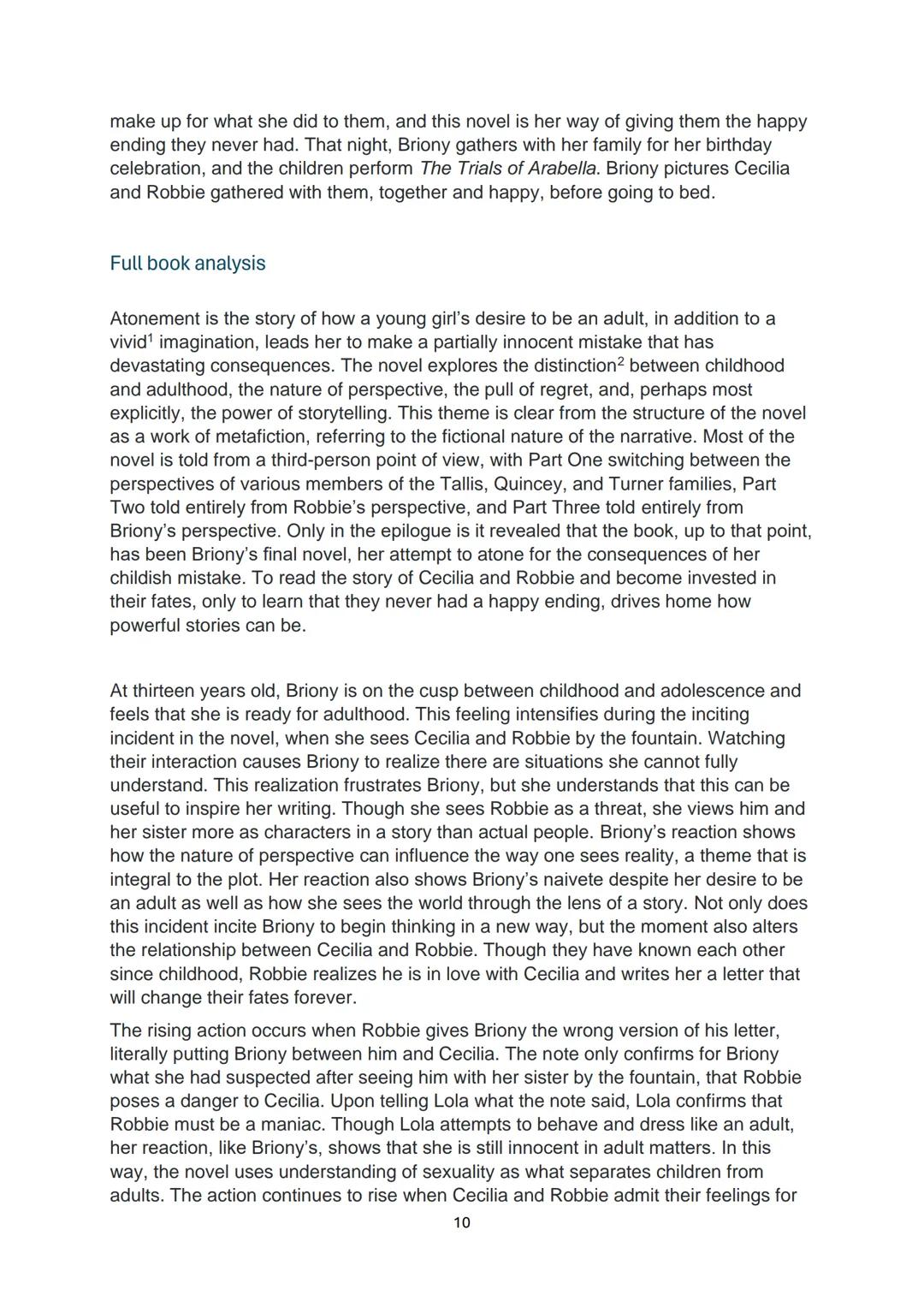 make up for what she did to them, and this novel is her way of giving them the happy ending they never had. That night, Briony gathers with her family for her birthday celebration, and the children perform The Trials of Arabella. Briony pictures Cecilia and Robbie gathered with them, together and happy, before going to bed.

Full book analysis

Atonement is the story of how a young girl's desire to be an adult, in addition to a vivid$^1$ imagination, leads her to make a partially innocent mistake that has devastating consequences. The novel explores the distinction$^2$ between childhood and adulthood, the nature of perspective, the pull of regret, and, perhaps most explicitly, the power of storytelling. This theme is clear from the structure of the novel as a work of metafiction, referring to the fictional nature of the narrative. Most of the novel is told from a third-person point of view, with Part One switching between the perspectives of various members of the Tallis, Quincey, and Turner families, Part Two told entirely from Robbie's perspective, and Part Three told entirely from Briony's perspective. Only in the epilogue is it revealed that the book, up to that point, has been Briony's final novel, her attempt to atone for the consequences of her childish mistake. To read the story of Cecilia and Robbie and become invested in their fates, only to learn that they never had a happy ending, drives home how powerful stories can be.

At thirteen years old, Briony is on the cusp between childhood and adolescence and feels that she is ready for adulthood. This feeling intensifies during the inciting incident in the novel, when she sees Cecilia and Robbie by the fountain. Watching their interaction causes Briony to realize there are situations she cannot fully understand. This realization frustrates Briony, but she understands that this can be useful to inspire her writing. Though she sees Robbie as a threat, she views him and her sister more as characters in a story than actual people. Briony's reaction shows how the nature of perspective can influence the way one sees reality, a theme that is integral to the plot. Her reaction also shows Briony's naivete despite her desire to be an adult as well as how she sees the world through the lens of a story. Not only does this incident incite Briony to begin thinking in a new way, but the moment also alters the relationship between Cecilia and Robbie. Though they have known each other since childhood, Robbie realizes he is in love with Cecilia and writes her a letter that will change their fates forever.

The rising action occurs when Robbie gives Briony the wrong version of his letter, literally putting Briony between him and Cecilia. The note only confirms for Briony what she had suspected after seeing him with her sister by the fountain, that Robbie poses a danger to Cecilia. Upon telling Lola what the note said, Lola confirms that Robbie must be a maniac. Though Lola attempts to behave and dress like an adult, her reaction, like Briony's, shows that she is still innocent in adult matters. In this way, the novel uses understanding of sexuality as what separates children from adults. The action continues to rise when Cecilia and Robbie admit their feelings for

10